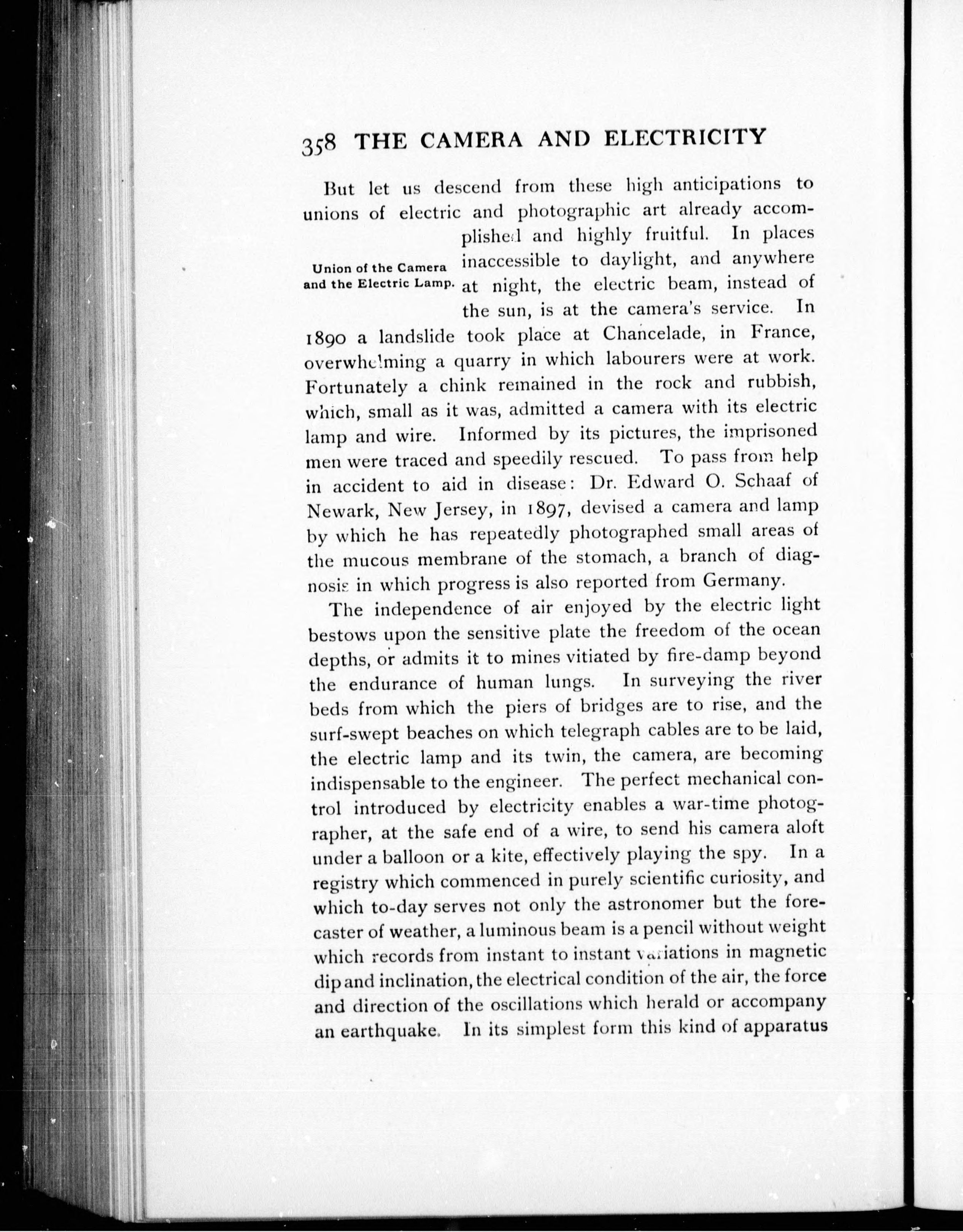 358 THE CAMERA AND ELECTRICITY

But let us descend from these high anticipations to unions of electric and photographic art already accomplished and highly fruitful. In places inaccessible to daylight, and anywhere at night, the electric beam, instead of the sun, is at the camera's service. In 1890 a landslide took place at Chancelade, in France, overwhelming a quarry in which labourers were at work. Fortunately a chink remained in the rock and rubbish, which, small as it was, admitted a camera with its electric lamp and wire. Informed by its pictures, the imprisoned men were traced and speedily rescued. To pass from help in accident to aid in disease: Dr. Edward O. Schaaf of Newark, New Jersey, in 1897, devised a camera and lamp by which he has repeatedly photographed small areas of the mucous membrane of the stomach, a branch of diagnosis in which progress is also reported from Germany.

Union of the Camera and the Electric Lamp.

The independence of air enjoyed by the electric light bestows upon the sensitive plate the freedom of the ocean depths, or admits it to mines vitiated by fire-damp beyond the endurance of human lungs. In surveying the river beds from which the piers of bridges are to rise, and the surf-swept beaches on which telegraph cables are to be laid, the electric lamp and its twin, the camera, are becoming indispensable to the engineer. The perfect mechanical control introduced by electricity enables a war-time photographer, at the safe end of a wire, to send his camera aloft under a balloon or a kite, effectively playing the spy. In a registry which commenced in purely scientific curiosity, and which to-day serves not only the astronomer but the forecaster of weather, a luminous beam is a pencil without weight which records from instant to instant variations in magnetic dip and inclination, the electrical condition of the air, the force and direction of the oscillations which herald or accompany an earthquake. In its simplest form this kind of apparatus